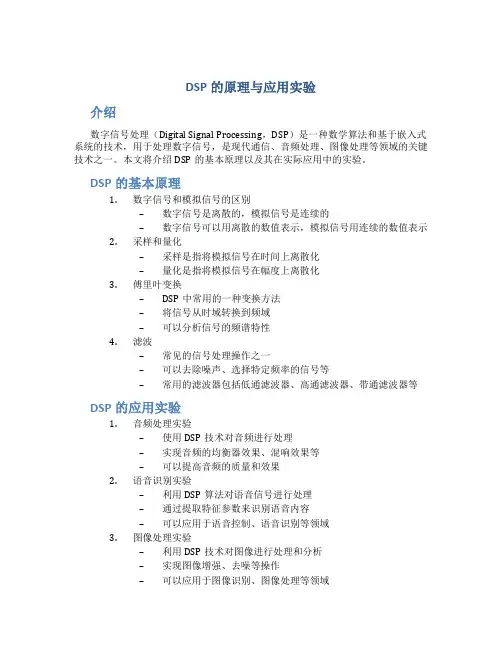 DSP 的原理与应用实验

介绍

数字信号处理（Digital Signal Processing，DSP）是一种数学算法和基于嵌入式系统的技术，用于处理数字信号，是现代通信、音频处理、图像处理等领域的关键技术之一。本文将介绍 DSP 的基本原理以及其在实际应用中的实验。

DSP 的基本原理

1. 数字信号和模拟信号的区别
 – 数字信号是离散的，模拟信号是连续的
 – 数字信号可以用离散的数值表示，模拟信号用连续的数值表示
2. 采样和量化
 – 采样是指将模拟信号在时间上离散化
 – 量化是指将模拟信号在幅度上离散化
3. 傅里叶变换
 – DSP 中常用的一种变换方法
 – 将信号从时域转换到频域
 – 可以分析信号的频谱特性
4. 滤波
 – 常见的信号处理操作之一
 – 可以去除噪声、选择特定频率的信号等
 – 常用的滤波器包括低通滤波器、高通滤波器、带通滤波器等

DSP 的应用实验

1. 音频处理实验
 – 使用 DSP 技术对音频进行处理
 – 实现音频的均衡器效果、混响效果等
 – 可以提高音频的质量和效果
2. 语音识别实验
 – 利用 DSP 算法对语音信号进行处理
 – 通过提取特征参数来识别语音内容
 – 可以应用于语音控制、语音识别等领域
3. 图像处理实验
 – 利用 DSP 技术对图像进行处理和分析
 – 实现图像增强、去噪等操作
 – 可以应用于图像识别、图像处理等领域